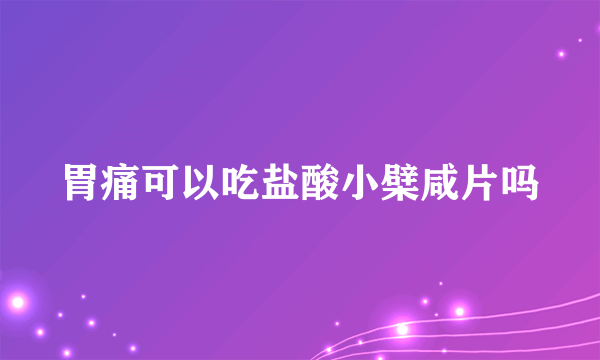 胃痛可以吃盐酸小檗咸片吗